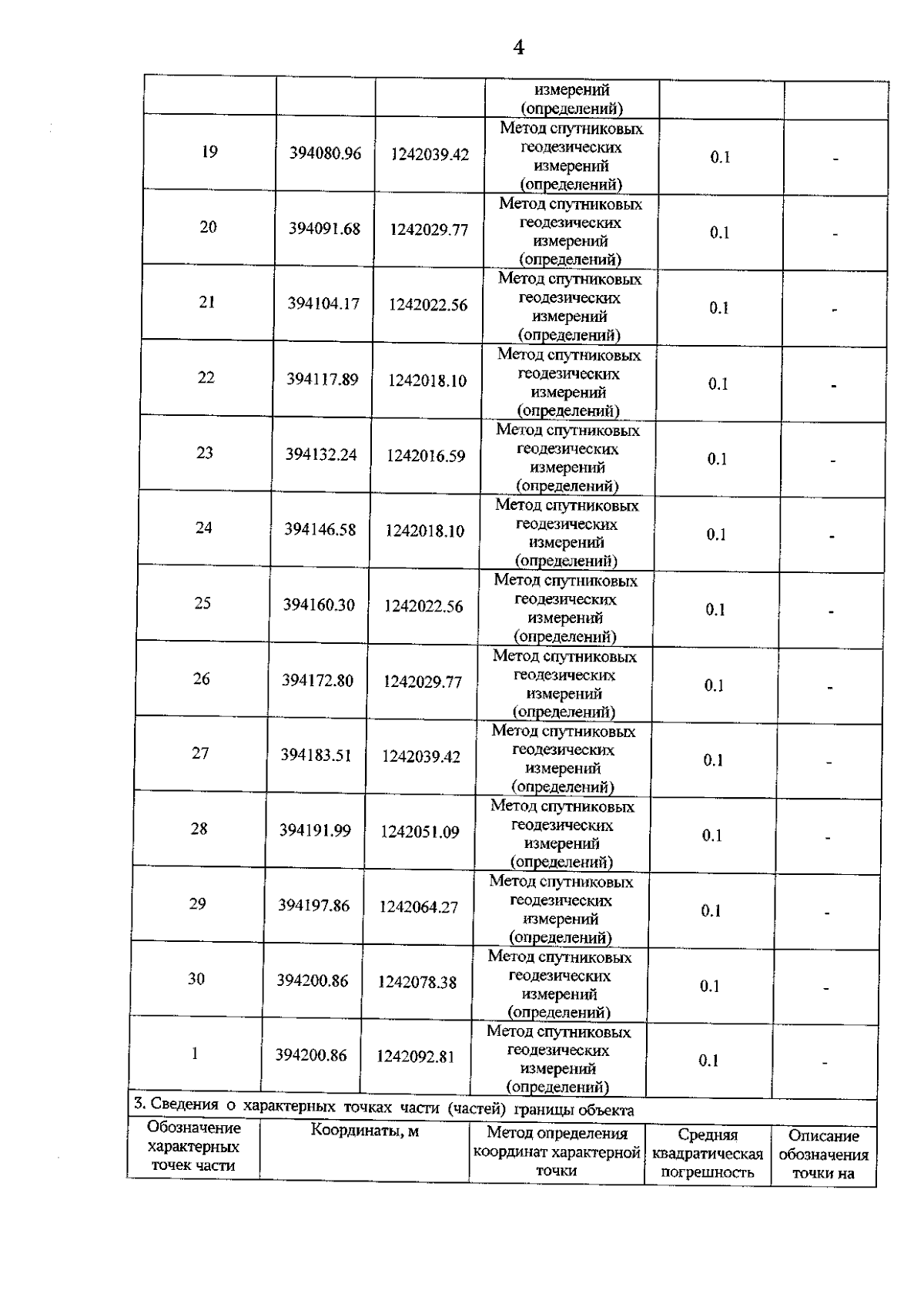 4

|  |  |  | измерений (определений) |  |  |
|---|---|---|---|---|---|
| 19 | 394080.96 | 1242039.42 | Метод спутниковых геодезических измерений (определений) | 0.1 | - |
| 20 | 394091.68 | 1242029.77 | Метод спутниковых геодезических измерений (определений) | 0.1 | - |
| 21 | 394104.17 | 1242022.56 | Метод спутниковых геодезических измерений (определений) | 0.1 | - |
| 22 | 394117.89 | 1242018.10 | Метод спутниковых геодезических измерений (определений) | 0.1 | - |
| 23 | 394132.24 | 1242016.59 | Метод спутниковых геодезических измерений (определений) | 0.1 | - |
| 24 | 394146.58 | 1242018.10 | Метод спутниковых геодезических измерений (определений) | 0.1 | - |
| 25 | 394160.30 | 1242022.56 | Метод спутниковых геодезических измерений (определений) | 0.1 | - |
| 26 | 394172.80 | 1242029.77 | Метод спутниковых геодезических измерений (определений) | 0.1 | - |
| 27 | 394183.51 | 1242039.42 | Метод спутниковых геодезических измерений (определений) | 0.1 | - |
| 28 | 394191.99 | 1242051.09 | Метод спутниковых геодезических измерений (определений) | 0.1 | - |
| 29 | 394197.86 | 1242064.27 | Метод спутниковых геодезических измерений (определений) | 0.1 | - |
| 30 | 394200.86 | 1242078.38 | Метод спутниковых геодезических измерений (определений) | 0.1 | - |
| 1 | 394200.86 | 1242092.81 | Метод спутниковых геодезических измерений (определений) | 0.1 | - |

3. Сведения о характерных точках части (частей) границы объекта

| Обозначение характерных точек части | Координаты, м | Метод определения координат характерной точки | Средняя квадратическая погрешность | Описание обозначения точки на |
|---|---|---|---|---|